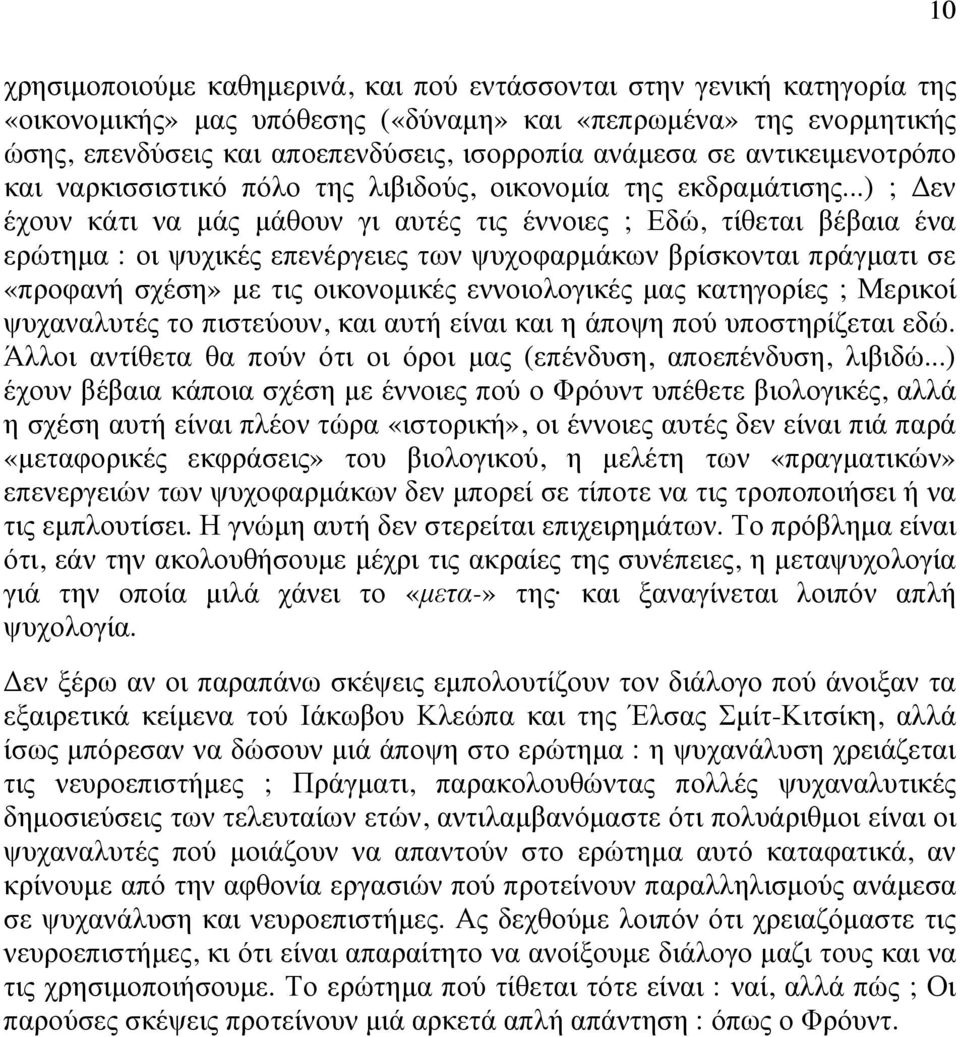 10

χρησιμοποιούμε καθημερινά, και πού εντάσσονται στην γενική κατηγορία της «οικονομικής» μας υπόθεσης («δύναμη» και «πεπρωμένα» της ενορμητικής ώσης, επενδύσεις και αποεπενδύσεις, ισορροπία ανάμεσα σε αντικειμενοτρόπο και ναρκισσιστικό πόλο της λιβιδούς, οικονομία της εκδραμάτισης...) ; Δεν έχουν κάτι να μάς μάθουν γι αυτές τις έννοιες ; Εδώ, τίθεται βέβαια ένα ερώτημα : οι ψυχικές επενέργειες των ψυχοφαρμάκων βρίσκονται πράγματι σε «προφανή σχέση» με τις οικονομικές εννοιολογικές μας κατηγορίες ; Μερικοί ψυχαναλυτές το πιστεύουν, και αυτή είναι και η άποψη πού υποστηρίζεται εδώ. Άλλοι αντίθετα θα πούν ότι οι όροι μας (επένδυση, αποεπένδυση, λιβιδώ...) έχουν βέβαια κάποια σχέση με έννοιες πού ο Φρόυντ υπέθετε βιολογικές, αλλά η σχέση αυτή είναι πλέον τώρα «ιστορική», οι έννοιες αυτές δεν είναι πιά παρά «μεταφορικές εκφράσεις» του βιολογικού, η μελέτη των «πραγματικών» επενεργειών των ψυχοφαρμάκων δεν μπορεί σε τίποτε να τις τροποποιήσει ή να τις εμπλουτίσει. Η γνώμη αυτή δεν στερείται επιχειρημάτων. Το πρόβλημα είναι ότι, εάν την ακολουθήσουμε μέχρι τις ακραίες της συνέπειες, η μεταψυχολογία γιά την οποία μιλά χάνει το «μετα-» της· και ξαναγίνεται λοιπόν απλή ψυχολογία.

Δεν ξέρω αν οι παραπάνω σκέψεις εμπολουτίζουν τον διάλογο πού άνοιξαν τα εξαιρετικά κείμενα τού Ιάκωβου Κλεώπα και της Έλσας Σμίτ-Κιτσίκη, αλλά ίσως μπόρεσαν να δώσουν μιά άποψη στο ερώτημα : η ψυχανάλυση χρειάζεται τις νευροεπιστήμες ; Πράγματι, παρακολουθώντας πολλές ψυχαναλυτικές δημοσιεύσεις των τελευταίων ετών, αντιλαμβανόμαστε ότι πολυάριθμοι είναι οι ψυχαναλυτές πού μοιάζουν να απαντούν στο ερώτημα αυτό καταφατικά, αν κρίνουμε από την αφθονία εργασιών πού προτείνουν παραλληλισμούς ανάμεσα σε ψυχανάλυση και νευροεπιστήμες. Ας δεχθούμε λοιπόν ότι χρειαζόμαστε τις νευροεπιστήμες, κι ότι είναι απαραίτητο να ανοίξουμε διάλογο μαζι τους και να τις χρησιμοποιήσουμε. Το ερώτημα πού τίθεται τότε είναι : ναί, αλλά πώς ; Οι παρούσες σκέψεις προτείνουν μιά αρκετά απλή απάντηση : όπως ο Φρόυντ.